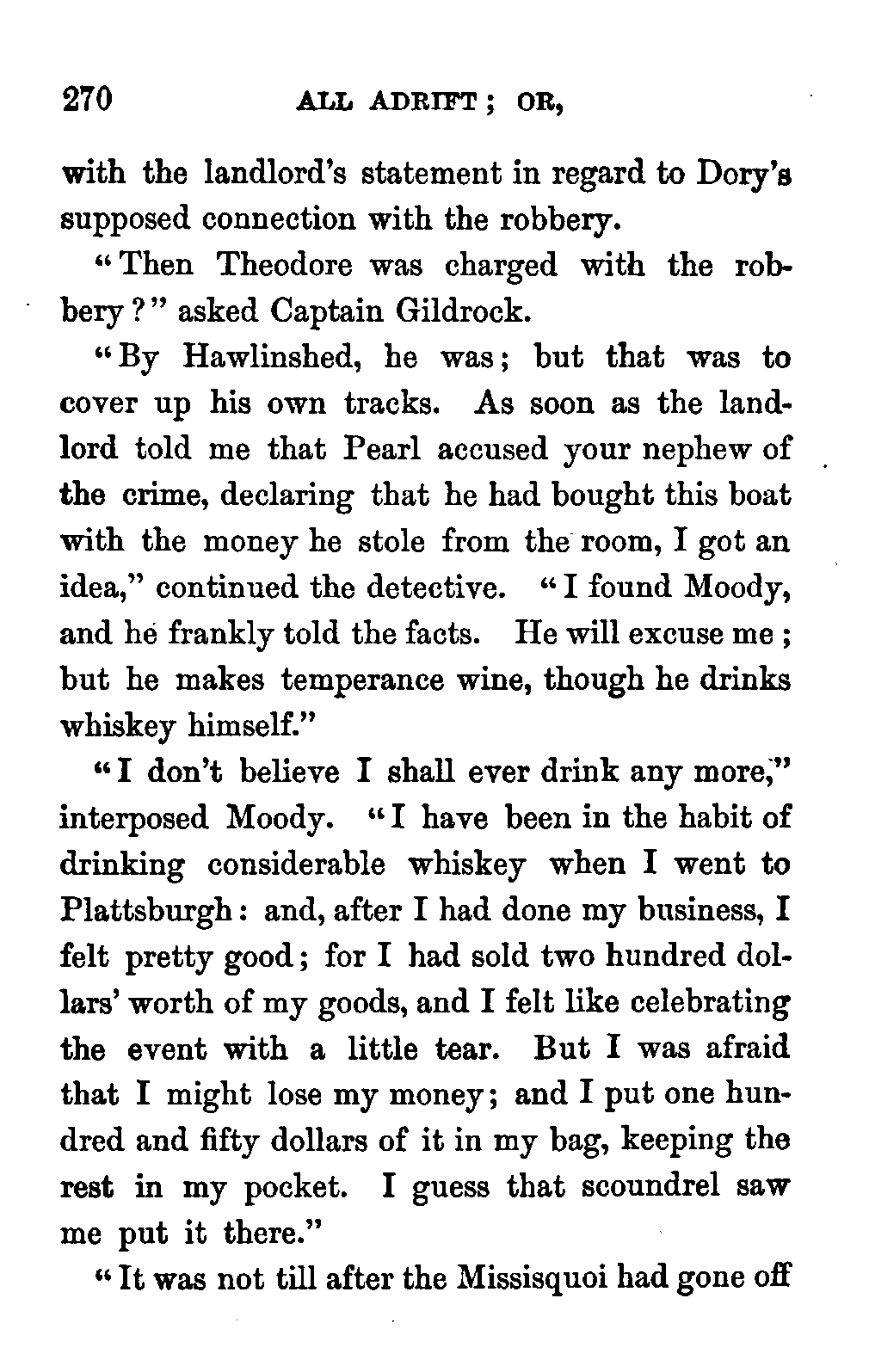 270 ALL ADRIFT; OR,

with the landlord's statement in regard to Dory's supposed connection with the robbery.

"Then Theodore was charged with the robbery?" asked Captain Gildrock.

"By Hawlinshed, he was; but that was to cover up his own tracks. As soon as the landlord told me that Pearl accused your nephew of the crime, declaring that he had bought this boat with the money he stole from the room, I got an idea," continued the detective. "I found Moody, and he frankly told the facts. He will excuse me; but he makes temperance wine, though he drinks whiskey himself."

"I don't believe I shall ever drink any more," interposed Moody. "I have been in the habit of drinking considerable whiskey when I went to Plattsburgh: and, after I had done my business, I felt pretty good; for I had sold two hundred dollars' worth of my goods, and I felt like celebrating the event with a little tear. But I was afraid that I might lose my money; and I put one hundred and fifty dollars of it in my bag, keeping the rest in my pocket. I guess that scoundrel saw me put it there."

"It was not till after the Missisquoi had gone off